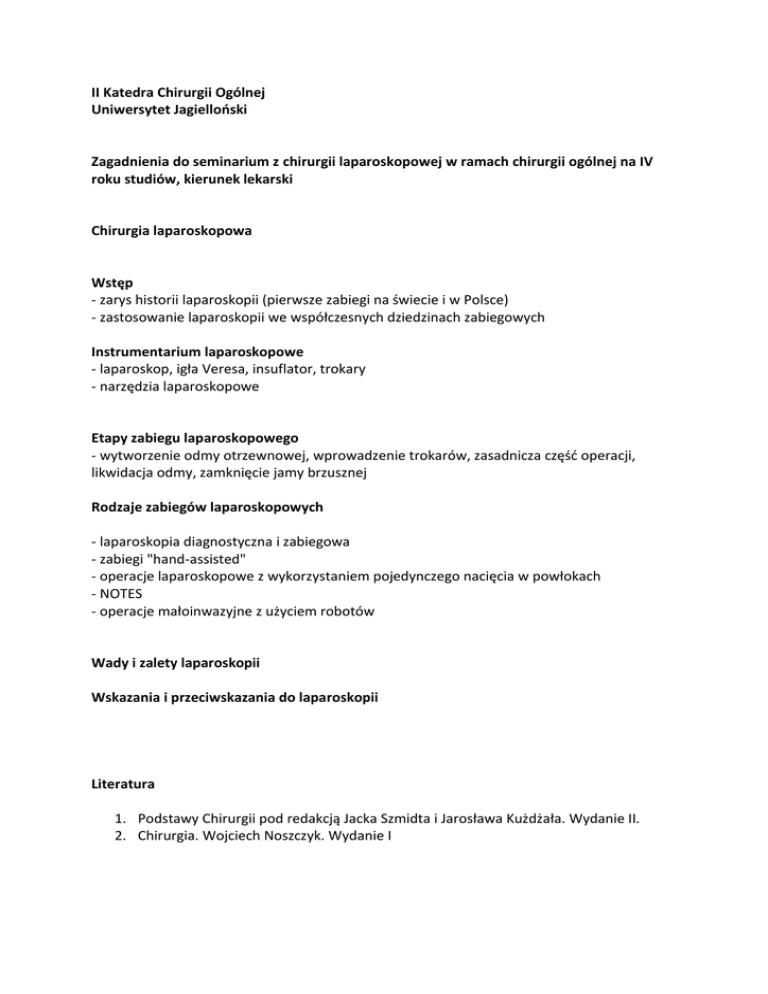 II Katedra Chirurgii Ogólnej
Uniwersytet Jagielloński

Zagadnienia do seminarium z chirurgii laparoskopowej w ramach chirurgii ogólnej na IV roku studiów, kierunek lekarski

Chirurgia laparoskopowa

Wstęp
- zarys historii laparoskopii (pierwsze zabiegi na świecie i w Polsce)
- zastosowanie laparoskopii we współczesnych dziedzinach zabiegowych

Instrumentarium laparoskopowe
- laparoskop, igła Veresa, insuflator, trokary
- narzędzia laparoskopowe

Etapy zabiegu laparoskopowego
- wytworzenie odmy otrzewnowej, wprowadzenie trokarów, zasadnicza część operacji, likwidacja odmy, zamknięcie jamy brzusznej

Rodzaje zabiegów laparoskopowych

- laparoskopia diagnostyczna i zabiegowa
- zabiegi "hand-assisted"
- operacje laparoskopowe z wykorzystaniem pojedynczego nacięcia w powłokach
- NOTES
- operacje małoinwazyjne z użyciem robotów

Wady i zalety laparoskopii

Wskazania i przeciwskazania do laparoskopii

Literatura

1. Podstawy Chirurgii pod redakcją Jacka Szmidta i Jarosława Kużdżała. Wydanie II.
2. Chirurgia. Wojciech Noszczyk. Wydanie I